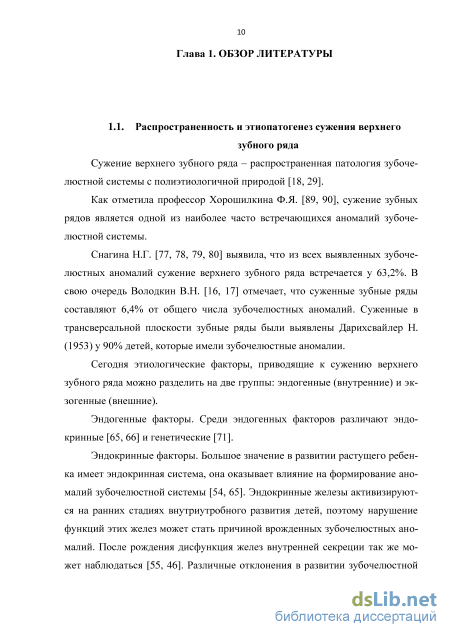 10

Глава 1. ОБЗОР ЛИТЕРАТУРЫ

1.1. Распространенность и этиопатогенез сужения верхнего зубного ряда

Сужение верхнего зубного ряда – распространенная патология зубочелюстной системы с полиэтиологичной природой [18, 29].

Как отметила профессор Хорошилкина Ф.Я. [89, 90], сужение зубных рядов является одной из наиболее часто встречающихся аномалий зубочелюстной системы.

Снагина Н.Г. [77, 78, 79, 80] выявила, что из всех выявленных зубочелюстных аномалий сужение верхнего зубного ряда встречается у 63,2%. В свою очередь Володкин В.Н. [16, 17] отмечает, что суженные зубные ряды составляют 6,4% от общего числа зубочелюстных аномалий. Суженные в трансверсальной плоскости зубные ряды были выявлены Дарихсвайлер Н. (1953) у 90% детей, которые имели зубочелюстные аномалии.

Сегодня этиологические факторы, приводящие к сужению верхнего зубного ряда можно разделить на две группы: эндогенные (внутренние) и экзогенные (внешние).

Эндогенные факторы. Среди эндогенных факторов различают эндокринные [65, 66] и генетические [71].

Эндокринные факторы. Большое значение в развитии растущего ребенка имеет эндокринная система, она оказывает влияние на формирование аномалий зубочелюстной системы [54, 65]. Эндокринные железы активизируются на ранних стадиях внутриутробного развития детей, поэтому нарушение функций этих желез может стать причиной врожденных зубочелюстных аномалий. После рождения дисфункция желез внутренней секреции так же может наблюдаться [55, 46]. Различные отклонения в развитии зубочелюстной

dsLib.net
библиотека диссертаций